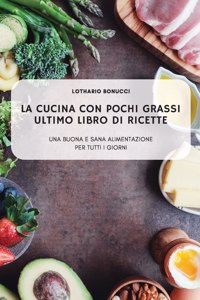 LOTHARIO BONUCCI

LA CUCINA CON POCHI GRASSI ULTIMO LIBRO DI RICETTE

UNA BUONA E SANA ALIMENTAZIONE PER TUTTI I GIORNI